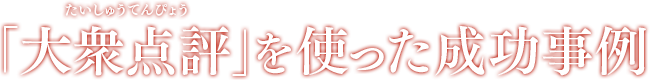 たいしゅうてんぴょう
「大衆点評」を使った成功事例